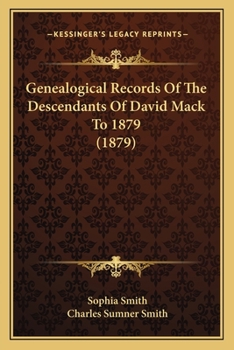 —KESSINGER'S LEGACY REPRINTS—

Genealogical Records Of The Descendants Of David Mack To 1879 (1879)

Sophia Smith
Charles Sumner Smith